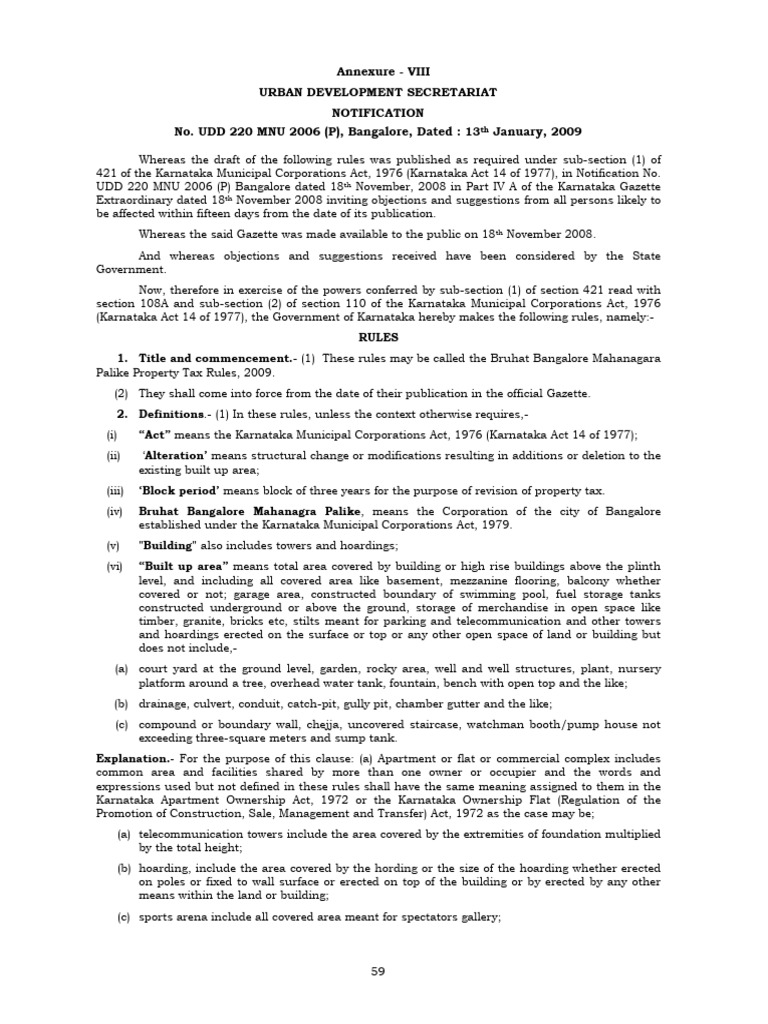 Annexure - VIII

URBAN DEVELOPMENT SECRETARIAT

NOTIFICATION

No. UDD 220 MNU 2006 (P), Bangalore, Dated : 13th January, 2009

Whereas the draft of the following rules was published as required under sub-section (1) of 421 of the Karnataka Municipal Corporations Act, 1976 (Karnataka Act 14 of 1977), in Notification No. UDD 220 MNU 2006 (P) Bangalore dated 18th November, 2008 in Part IV A of the Karnataka Gazette Extraordinary dated 18th November 2008 inviting objections and suggestions from all persons likely to be affected within fifteen days from the date of its publication.

Whereas the said Gazette was made available to the public on 18th November 2008.

And whereas objections and suggestions received have been considered by the State Government.

Now, therefore in exercise of the powers conferred by sub-section (1) of section 421 read with section 108A and sub-section (2) of section 110 of the Karnataka Municipal Corporations Act, 1976 (Karnataka Act 14 of 1977), the Government of Karnataka hereby makes the following rules, namely:-

RULES

1. Title and commencement.- (1) These rules may be called the Bruhat Bangalore Mahanagara Palike Property Tax Rules, 2009.

(2) They shall come into force from the date of their publication in the official Gazette.

2. Definitions.- (1) In these rules, unless the context otherwise requires,-

(i) "Act" means the Karnataka Municipal Corporations Act, 1976 (Karnataka Act 14 of 1977);

(ii) 'Alteration' means structural change or modifications resulting in additions or deletion to the existing built up area;

(iii) 'Block period' means block of three years for the purpose of revision of property tax.

(iv) Bruhat Bangalore Mahanagra Palike, means the Corporation of the city of Bangalore established under the Karnataka Municipal Corporations Act, 1979.

(v) "Building" also includes towers and hoardings;

(vi) "Built up area" means total area covered by building or high rise buildings above the plinth level, and including all covered area like basement, mezzanine flooring, balcony whether covered or not; garage area, constructed boundary of swimming pool, fuel storage tanks constructed underground or above the ground, storage of merchandise in open space like timber, granite, bricks etc, stilts meant for parking and telecommunication and other towers and hoardings erected on the surface or top or any other open space of land or building but does not include,-

(a) court yard at the ground level, garden, rocky area, well and well structures, plant, nursery platform around a tree, overhead water tank, fountain, bench with open top and the like;

(b) drainage, culvert, conduit, catch-pit, gully pit, chamber gutter and the like;

(c) compound or boundary wall, chejja, uncovered staircase, watchman booth/pump house not exceeding three-square meters and sump tank.

Explanation.- For the purpose of this clause: (a) Apartment or flat or commercial complex includes common area and facilities shared by more than one owner or occupier and the words and expressions used but not defined in these rules shall have the same meaning assigned to them in the Karnataka Apartment Ownership Act, 1972 or the Karnataka Ownership Flat (Regulation of the Promotion of Construction, Sale, Management and Transfer) Act, 1972 as the case may be;

(a) telecommunication towers include the area covered by the extremities of foundation multiplied by the total height;

(b) hoarding, include the area covered by the hording or the size of the hoarding whether erected on poles or fixed to wall surface or erected on top of the building or by erected by any other means within the land or building;

(c) sports arena include all covered area meant for spectators gallery;

59